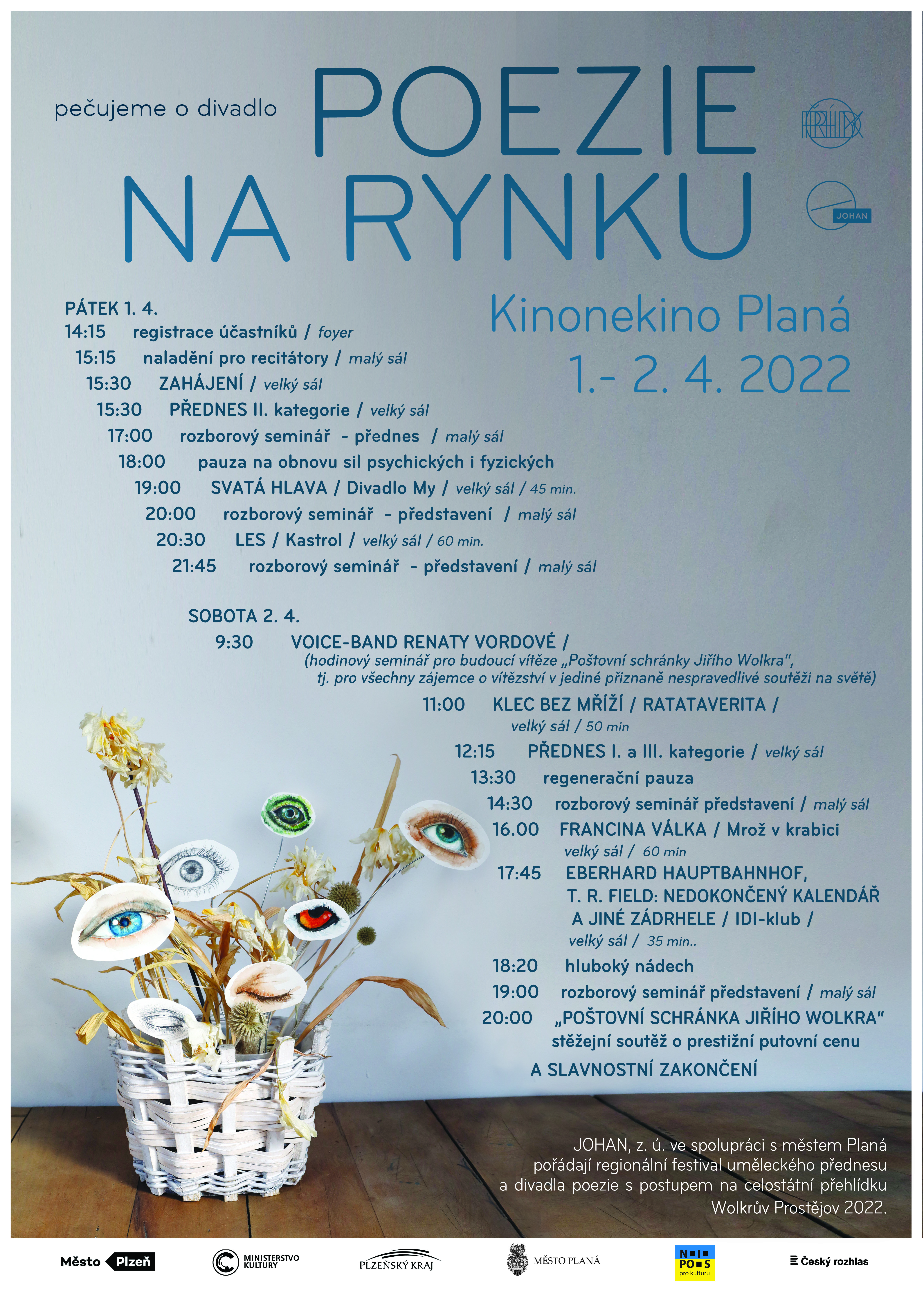 pečujeme o divadlo

POEZIE NA RYNKU

JOHAN

Kinonekino Planá
1.- 2. 4. 2022

PÁTEK 1. 4.
14:15 registrace účastníků / foyer
15:15 naladění pro recitátory / malý sál
15:30 ZAHÁJENÍ / velký sál
15:30 PŘEDNES II. kategorie / velký sál
17:00 rozborový seminář - přednes / malý sál
18:00 pauza na obnovu sil psychických i fyzických
19:00 SVATÁ HLAVA / Divadlo My / velký sál / 45 min.
20:00 rozborový seminář - představení / malý sál
20:30 LES / Kastrol / velký sál / 60 min.
21:45 rozborový seminář - představení / malý sál

SOBOTA 2. 4.
9:30 VOICE-BAND RENATY VORDOVÉ /
(hodinový seminář pro budoucí vítěze „Poštovní schránky Jiřího Wolkra", tj. pro všechny zájemce o vítězství v jediné přiznaně nespravedlivé soutěži na světě)
11:00 KLEC BEZ MŘÍŽÍ / RATATAVERITA /
velký sál / 50 min
12:15 PŘEDNES I. a III. kategorie / velký sál
13:30 regenerační pauza
14:30 rozborový seminář představení / malý sál
16.00 FRANCINA VÁLKA / Mrož v krabici
velký sál / 60 min
17:45 EBERHARD HAUPTBAHNHOF,
T. R. FIELD: NEDOKONČENÝ KALENDÁŘ
A JINÉ ZÁDRHELE / IDI-klub /
velký sál / 35 min..
18:20 hluboký nádech
19:00 rozborový seminář představení / malý sál
20:00 „POŠTOVNÍ SCHRÁNKA JIŘÍHO WOLKRA"
stěžejní soutěž o prestižní putovní cenu
A SLAVNOSTNÍ ZAKONČENÍ

JOHAN, z. ú. ve spolupráci s městem Planá pořádají regionální festival uměleckého přednesu a divadla poezie s postupem na celostátní přehlídku Wolkrův Prostějov 2022.

Město Plzeň
MINISTERSTVO KULTURY
PLZEŇSKÝ KRAJ
MĚSTO PLANÁ
NIPOS pro kulturu
Český rozhlas